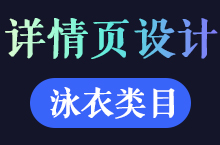 详情页设计

泳衣类目